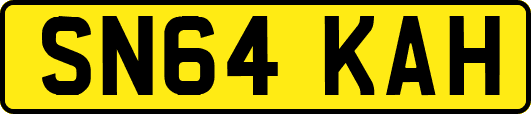 SN64 KAH